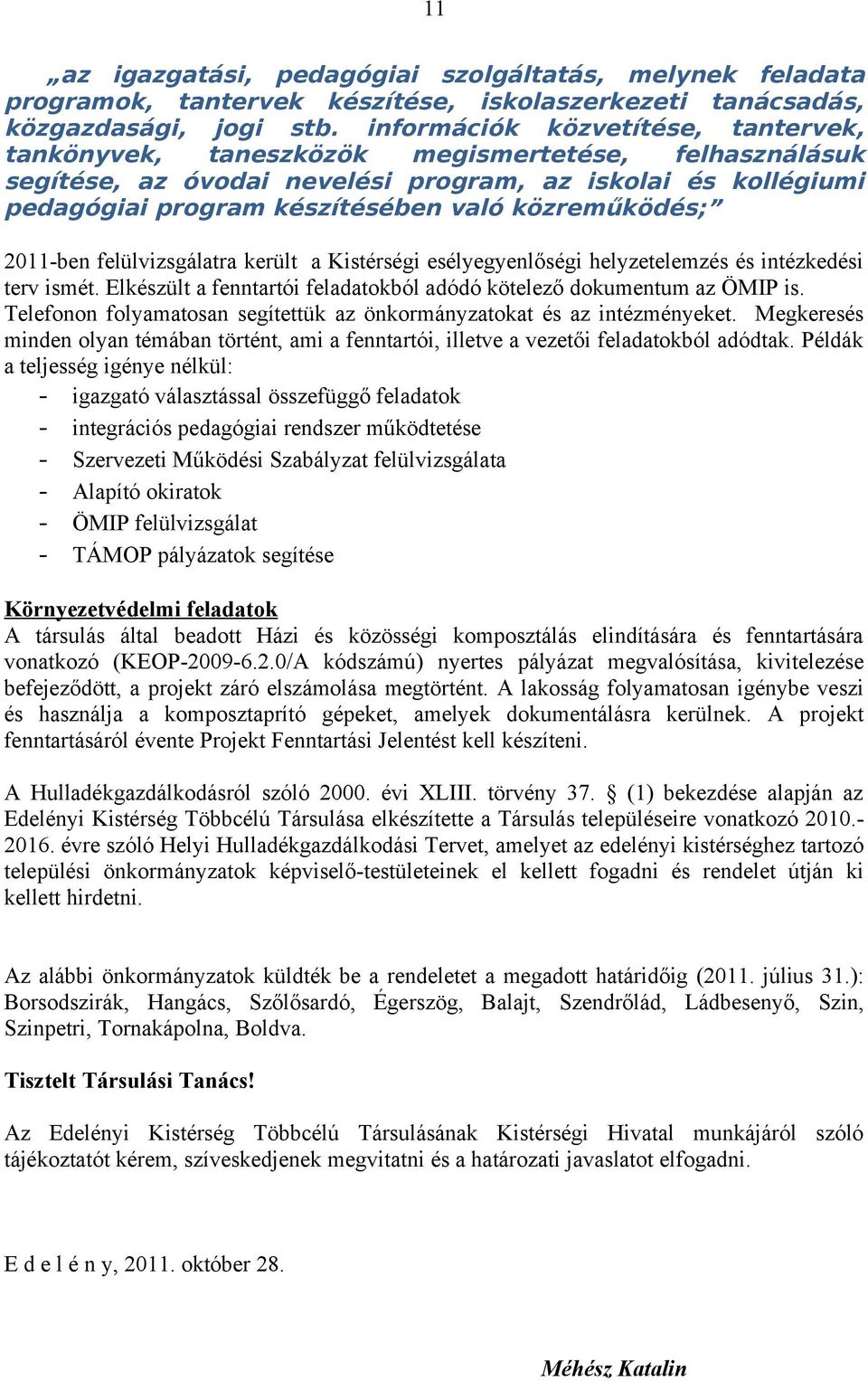 11

„az igazgatási, pedagógiai szolgáltatás, melynek feladata programok, tantervek készítése, iskolaszerkezeti tanácsadás, közgazdasági, jogi stb. információk közvetítése, tantervek, tankönyvek, taneszközök megismertetése, felhasználásuk segítése, az óvodai nevelési program, az iskolai és kollégiumi pedagógiai program készítésében való közreműködés;”

2011-ben felülvizsgálatra került a Kistérségi esélyegyenlőségi helyzetelemzés és intézkedési terv ismét. Elkészült a fenntartói feladatokból adódó kötelező dokumentum az ÖMIP is. Telefonon folyamatosan segítettük az önkormányzatokat és az intézményeket. Megkeresés minden olyan témában történt, ami a fenntartói, illetve a vezetői feladatokból adódtak. Példák a teljesség igénye nélkül:
- igazgató választással összefüggő feladatok
- integrációs pedagógiai rendszer működtetése
- Szervezeti Működési Szabályzat felülvizsgálata
- Alapító okiratok
- ÖMIP felülvizsgálat
- TÁMOP pályázatok segítése

Környezetvédelmi feladatok
A társulás által beadott Házi és közösségi komposztálás elindítására és fenntartására vonatkozó (KEOP-2009-6.2.0/A kódszámú) nyertes pályázat megvalósítása, kivitelezése befejeződött, a projekt záró elszámolása megtörtént. A lakosság folyamatosan igénybe veszi és használja a komposztaprító gépeket, amelyek dokumentálásra kerülnek. A projekt fenntartásáról évente Projekt Fenntartási Jelentést kell készíteni.

A Hulladékgazdálkodásról szóló 2000. évi XLIII. törvény 37. § (1) bekezdése alapján az Edelényi Kistérség Többcélú Társulása elkészítette a Társulás településeire vonatkozó 2010.-2016. évre szóló Helyi Hulladékgazdálkodási Tervet, amelyet az edelényi kistérséghez tartozó települési önkormányzatok képviselő-testületeinek el kellett fogadni és rendelet útján ki kellett hirdetni.

Az alábbi önkormányzatok küldték be a rendeletet a megadott határidőig (2011. július 31.): Borsodszirák, Hangács, Szőlősardó, Égerszög, Balajt, Szendrőlád, Ládbesenyő, Szin, Szinpetri, Tornakápolna, Boldva.

Tisztelt Társulási Tanács!

Az Edelényi Kistérség Többcélú Társulásának Kistérségi Hivatal munkájáról szóló tájékoztatót kérem, szíveskedjenek megvitatni és a határozati javaslatot elfogadni.

E d e l é n y, 2011. október 28.

Méhész Katalin